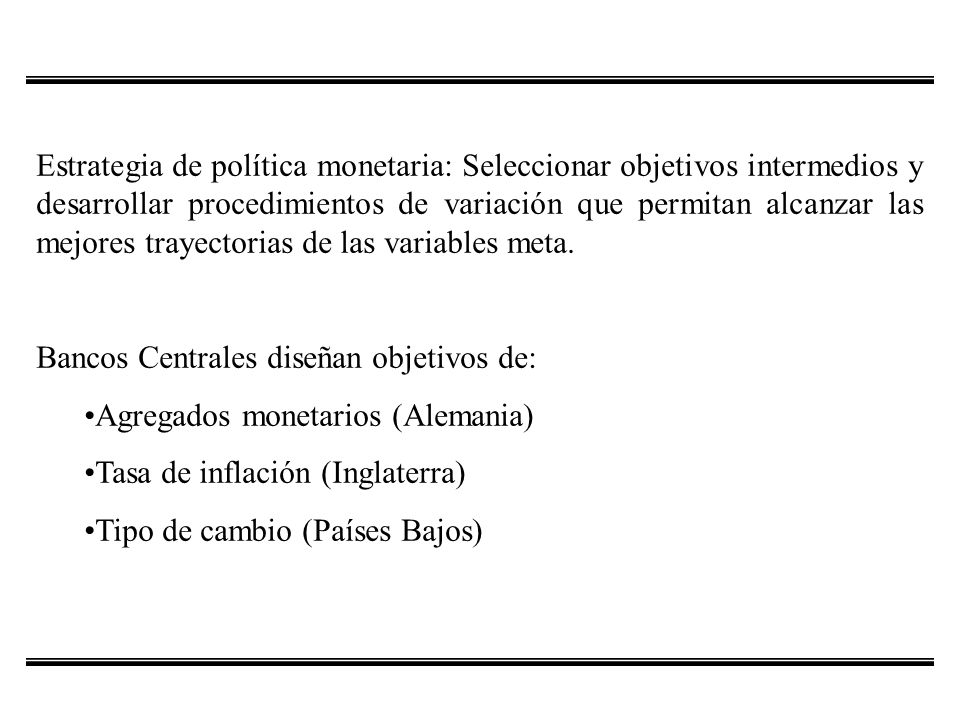 Estrategia de política monetaria: Seleccionar objetivos intermedios y desarrollar procedimientos de variación que permitan alcanzar las mejores trayectorias de las variables meta.

Bancos Centrales diseñan objetivos de:

•Agregados monetarios (Alemania)

•Tasa de inflación (Inglaterra)

•Tipo de cambio (Países Bajos)